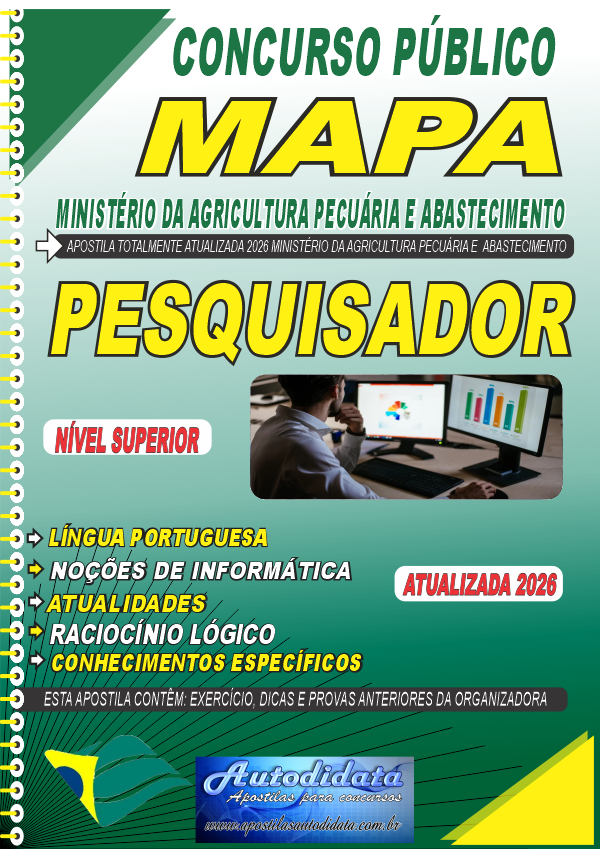 CONCURSO PÚBLICO

MAPA

MINISTÉRIO DA AGRICULTURA PECUÁRIA E ABASTECIMENTO

APOSTILA TOTALMENTE ATUALIZADA 2026 MINISTÉRIO DA AGRICULTURA PECUÁRIA E ABASTECIMENTO

PESQUISADOR

NÍVEL SUPERIOR

LÍNGUA PORTUGUESA
NOÇÕES DE INFORMÁTICA
ATUALIDADES
RACIOCÍNIO LÓGICO
CONHECIMENTOS ESPECÍFICOS

ATUALIZADA 2026

ESTA APOSTILA CONTÊM: EXERCÍCIO, DICAS E PROVAS ANTERIORES DA ORGANIZADORA

Autodidata
Apostilas para concursos
www.apostilasautodidata.com.br